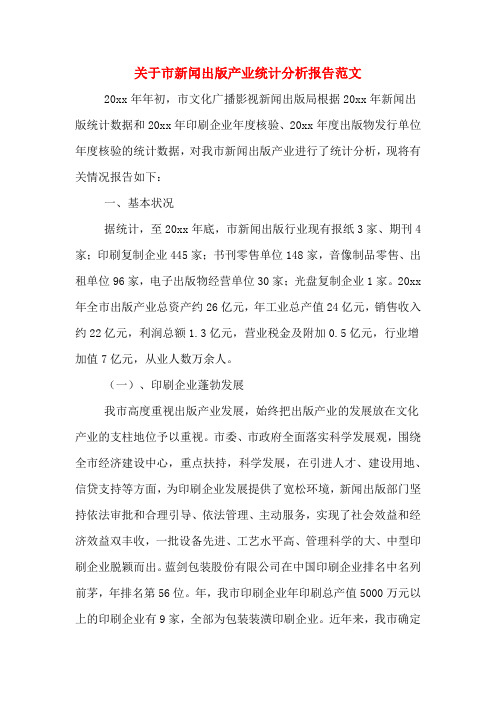 关于市新闻出版产业统计分析报告范文

20xx 年年初，市文化广播影视新闻出版局根据 20xx 年新闻出版统计数据和 20xx 年印刷企业年度核验、20xx 年度出版物发行单位年度核验的统计数据，对我市新闻出版产业进行了统计分析，现将有关情况报告如下：

一、基本状况

据统计，至 20xx 年底，市新闻出版行业现有报纸 3 家、期刊 4 家；印刷复制企业 445 家；书刊零售单位 148 家，音像制品零售、出租单位 96 家，电子出版物经营单位 30 家；光盘复制企业 1 家。20xx 年全市出版产业总资产约 26 亿元，年工业总产值 24 亿元，销售收入约 22 亿元，利润总额 1.3 亿元，营业税金及附加 0.5 亿元，行业增加值 7 亿元，从业人数万余人。

（一）、印刷企业蓬勃发展

我市高度重视出版产业发展，始终把出版产业的发展放在文化产业的支柱地位予以重视。市委、市政府全面落实科学发展观，围绕全市经济建设中心，重点扶持，科学发展，在引进人才、建设用地、信贷支持等方面，为印刷企业发展提供了宽松环境，新闻出版部门坚持依法审批和合理引导、依法管理、主动服务，实现了社会效益和经济效益双丰收，一批设备先进、工艺水平高、管理科学的大、中型印刷企业脱颖而出。蓝剑包装股份有限公司在中国印刷企业排名中名列前茅，年排名第 56 位。年，我市印刷企业年印刷总产值 5000 万元以上的印刷企业有 9 家，全部为包装装潢印刷企业。近年来，我市确定